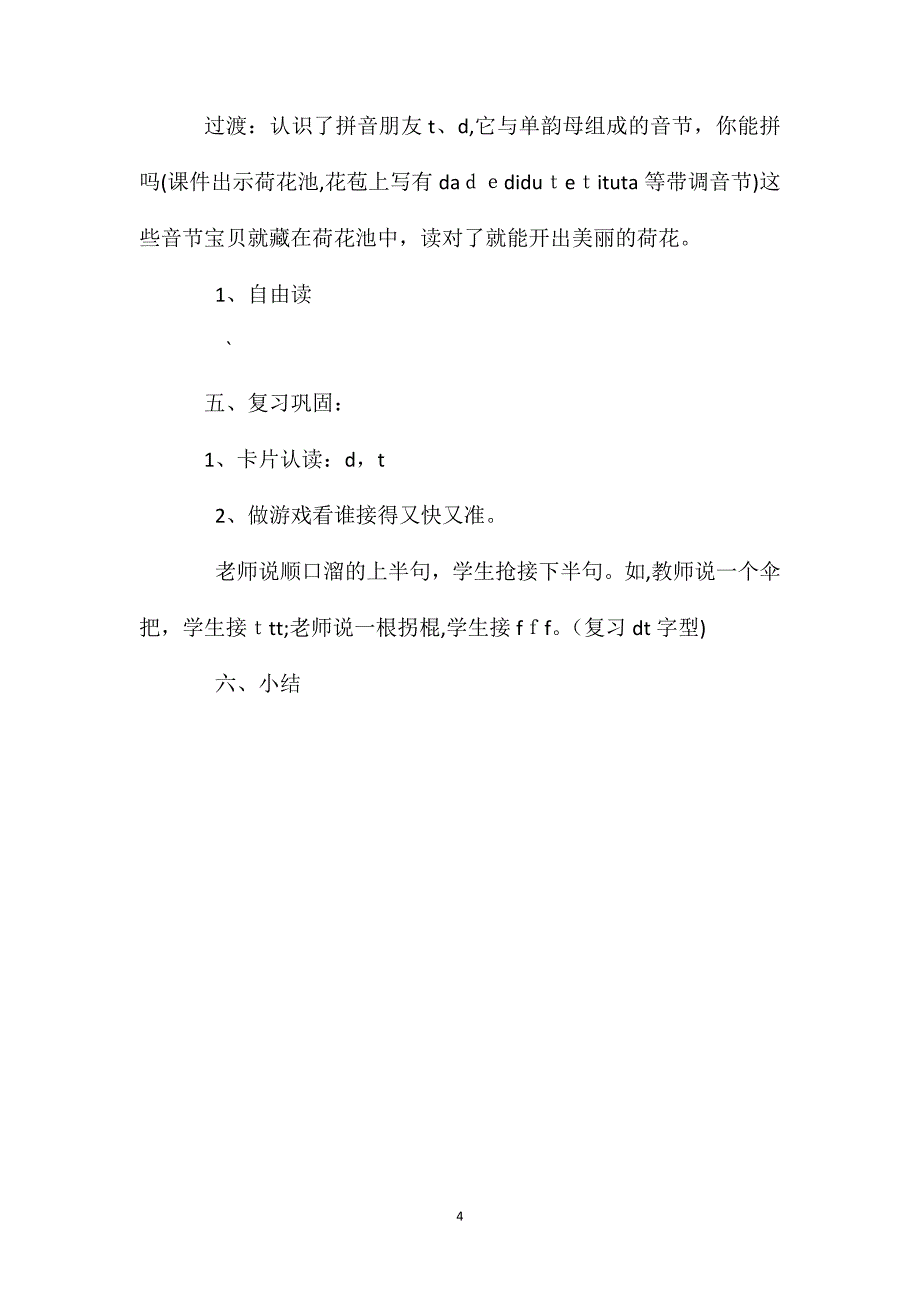 过渡：认识了拼音朋友 t、d,它与单韵母组成的音节，你能拼吗(课件出示荷花池,花苞上写有 da d e didu t e t ituta 等带调音节)这些音节宝贝就藏在荷花池中，读对了就能开出美丽的荷花。

1、自由读

、

五、复习巩固：

1、卡片认读：d，t

2、做游戏看谁接得又快又准。

老师说顺口溜的上半句，学生抢接下半句。如,教师说一个伞把，学生接 t tt;老师说一根拐棍,学生接 f f f。(复习 dt 字型)

六、小结

4